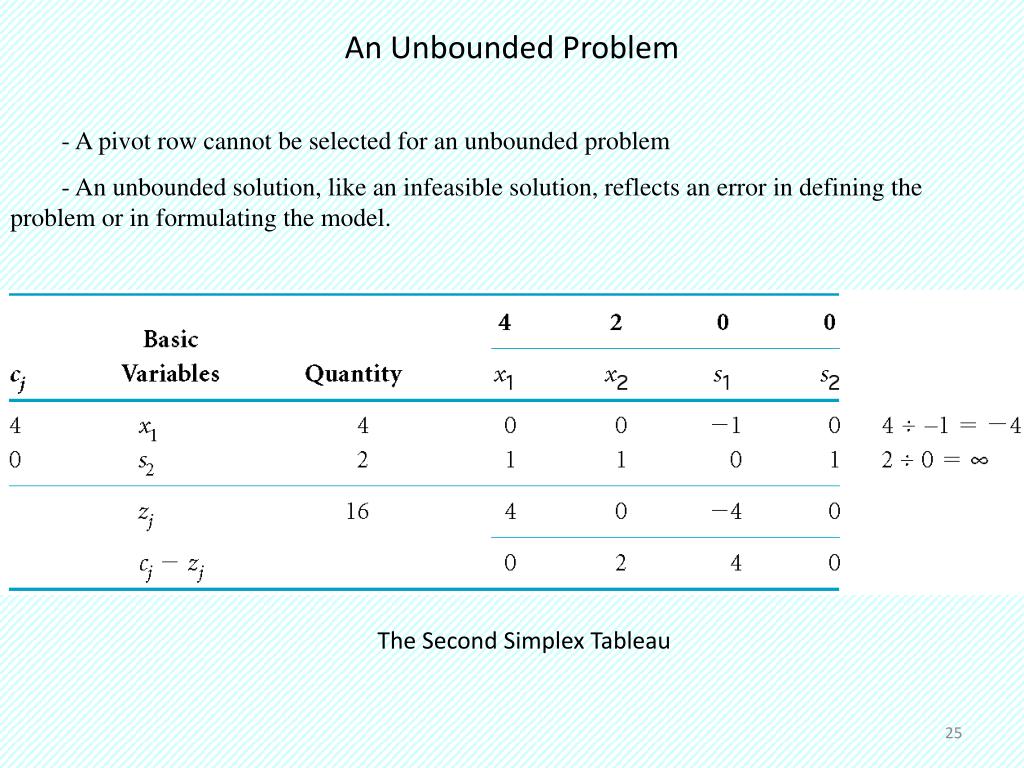 An Unbounded Problem

- A pivot row cannot be selected for an unbounded problem

- An unbounded solution, like an infeasible solution, reflects an error in defining the problem or in formulating the model.

| $c_j$ | Basic Variables | Quantity | 4 $x_1$ | 2 $x_2$ | 0 $s_1$ | 0 $s_2$ | |
|---|---|---|---|---|---|---|---|
| 4 | $x_1$ | 4 | 0 | 0 | $-1$ | 0 | $4 \div -1 = -4$ |
| 0 | $s_2$ | 2 | 1 | 1 | 0 | 1 | $2 \div 0 = \infty$ |
| | $z_j$ | 16 | 4 | 0 | $-4$ | 0 | |
| | $c_j - z_j$ | | 0 | 2 | 4 | 0 | |

The Second Simplex Tableau

25